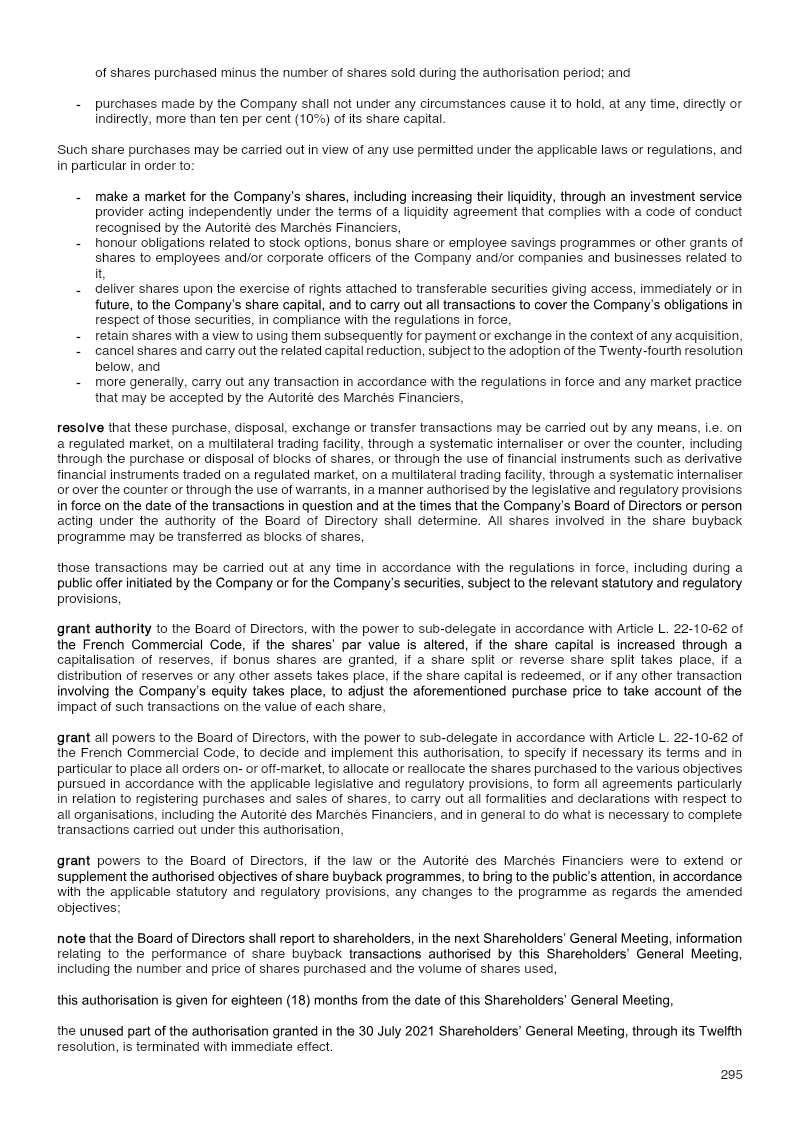 of shares purchased minus the number of shares sold during the authorisation period; and

- purchases made by the Company shall not under any circumstances cause it to hold, at any time, directly or indirectly, more than ten per cent (10%) of its share capital.

Such share purchases may be carried out in view of any use permitted under the applicable laws or regulations, and in particular in order to:

- make a market for the Company's shares, including increasing their liquidity, through an investment service provider acting independently under the terms of a liquidity agreement that complies with a code of conduct recognised by the Autorité des Marchés Financiers,
- honour obligations related to stock options, bonus share or employee savings programmes or other grants of shares to employees and/or corporate officers of the Company and/or companies and businesses related to it,
- deliver shares upon the exercise of rights attached to transferable securities giving access, immediately or in future, to the Company's share capital, and to carry out all transactions to cover the Company's obligations in respect of those securities, in compliance with the regulations in force,
- retain shares with a view to using them subsequently for payment or exchange in the context of any acquisition,
- cancel shares and carry out the related capital reduction, subject to the adoption of the Twenty-fourth resolution below, and
- more generally, carry out any transaction in accordance with the regulations in force and any market practice that may be accepted by the Autorité des Marchés Financiers,

resolve that these purchase, disposal, exchange or transfer transactions may be carried out by any means, i.e. on a regulated market, on a multilateral trading facility, through a systematic internaliser or over the counter, including through the purchase or disposal of blocks of shares, or through the use of financial instruments such as derivative financial instruments traded on a regulated market, on a multilateral trading facility, through a systematic internaliser or over the counter or through the use of warrants, in a manner authorised by the legislative and regulatory provisions in force on the date of the transactions in question and at the times that the Company's Board of Directors or person acting under the authority of the Board of Directory shall determine. All shares involved in the share buyback programme may be transferred as blocks of shares,

those transactions may be carried out at any time in accordance with the regulations in force, including during a public offer initiated by the Company or for the Company's securities, subject to the relevant statutory and regulatory provisions,

grant authority to the Board of Directors, with the power to sub-delegate in accordance with Article L. 22-10-62 of the French Commercial Code, if the shares' par value is altered, if the share capital is increased through a capitalisation of reserves, if bonus shares are granted, if a share split or reverse share split takes place, if a distribution of reserves or any other assets takes place, if the share capital is redeemed, or if any other transaction involving the Company's equity takes place, to adjust the aforementioned purchase price to take account of the impact of such transactions on the value of each share,

grant all powers to the Board of Directors, with the power to sub-delegate in accordance with Article L. 22-10-62 of the French Commercial Code, to decide and implement this authorisation, to specify if necessary its terms and in particular to place all orders on- or off-market, to allocate or reallocate the shares purchased to the various objectives pursued in accordance with the applicable legislative and regulatory provisions, to form all agreements particularly in relation to registering purchases and sales of shares, to carry out all formalities and declarations with respect to all organisations, including the Autorité des Marchés Financiers, and in general to do what is necessary to complete transactions carried out under this authorisation,

grant powers to the Board of Directors, if the law or the Autorité des Marchés Financiers were to extend or supplement the authorised objectives of share buyback programmes, to bring to the public's attention, in accordance with the applicable statutory and regulatory provisions, any changes to the programme as regards the amended objectives;

note that the Board of Directors shall report to shareholders, in the next Shareholders' General Meeting, information relating to the performance of share buyback transactions authorised by this Shareholders' General Meeting, including the number and price of shares purchased and the volume of shares used,

this authorisation is given for eighteen (18) months from the date of this Shareholders' General Meeting,

the unused part of the authorisation granted in the 30 July 2021 Shareholders' General Meeting, through its Twelfth resolution, is terminated with immediate effect.

295